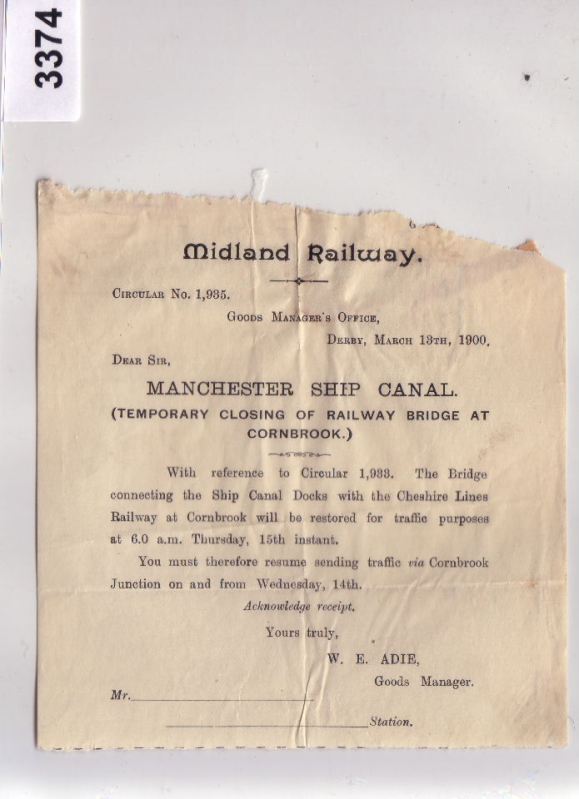 3374

Midland Railway.

Circular No. 1,935.

Goods Manager's Office,

Derby, March 13th, 1900.

Dear Sir,

MANCHESTER SHIP CANAL.

(TEMPORARY CLOSING OF RAILWAY BRIDGE AT CORNBROOK.)

With reference to Circular 1,933. The Bridge connecting the Ship Canal Docks with the Cheshire Lines Railway at Cornbrook will be restored for traffic purposes at 6.0 a.m. Thursday, 15th instant.

You must therefore resume sending traffic via Cornbrook Junction on and from Wednesday, 14th.

Acknowledge receipt.

Yours truly,

W. E. ADIE,

Goods Manager.

Mr. ____

____ Station.